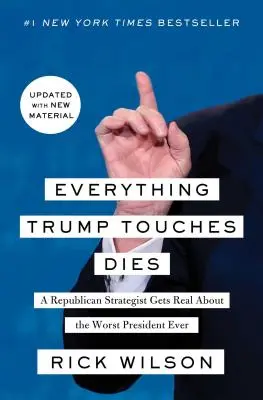 #1 NEW YORK TIMES BESTSELLER

UPDATED WITH NEW MATERIAL

EVERYTHING TRUMP TOUCHES DIES

A Republican Strategist Gets Real About the Worst President Ever

RICK WILSON